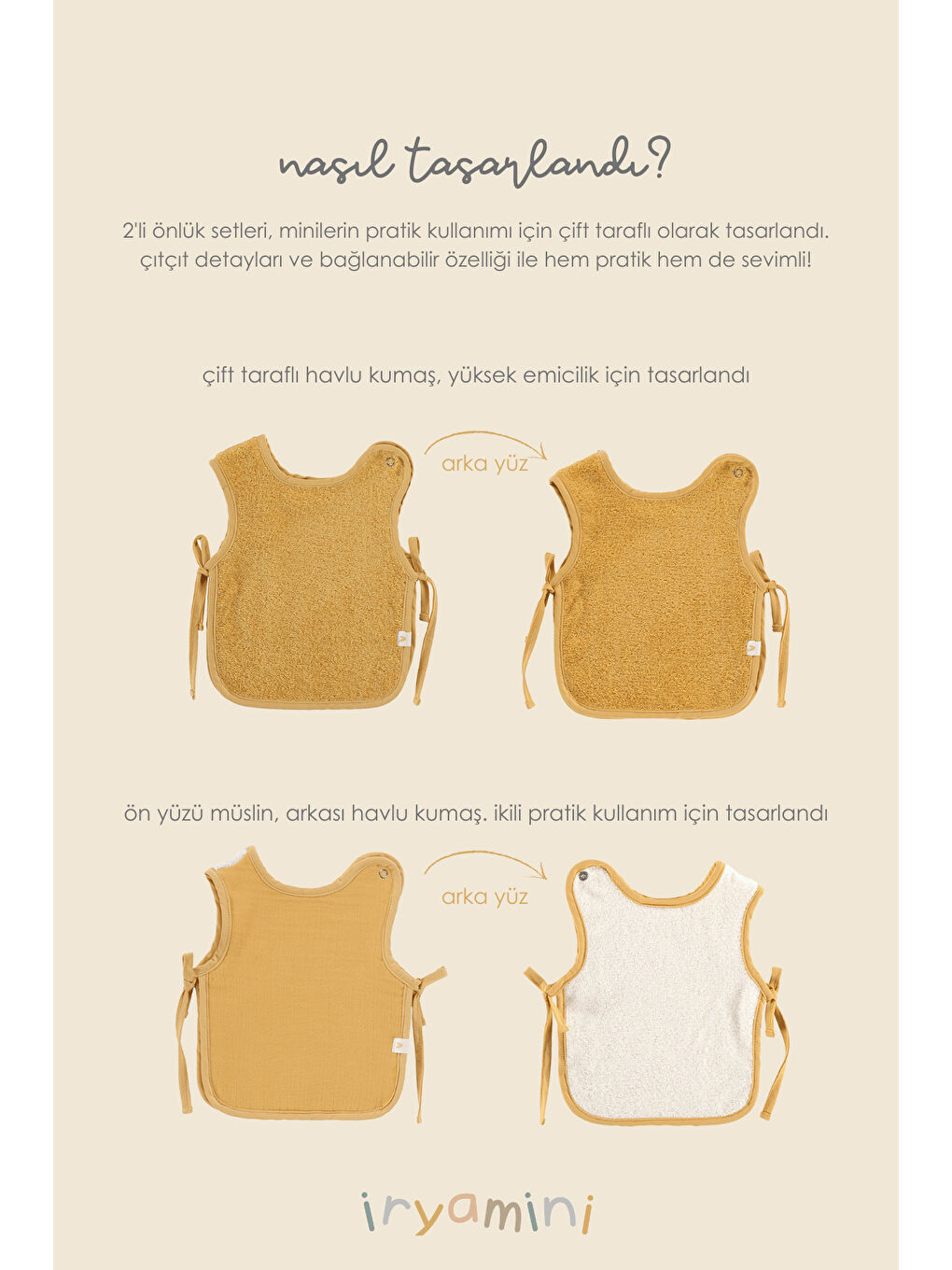 nasıl tasarlandı?

2'li önlük setleri, minilerin pratik kullanımı için çift taraflı olarak tasarlandı. çıtçıt detayları ve bağlanabilir özelliği ile hem pratik hem de sevimli!

çift taraflı havlu kumaş, yüksek emicilik için tasarlandı

arka yüz

ön yüzü müslin, arkası havlu kumaş. ikili pratik kullanım için tasarlandı

arka yüz

iryamini